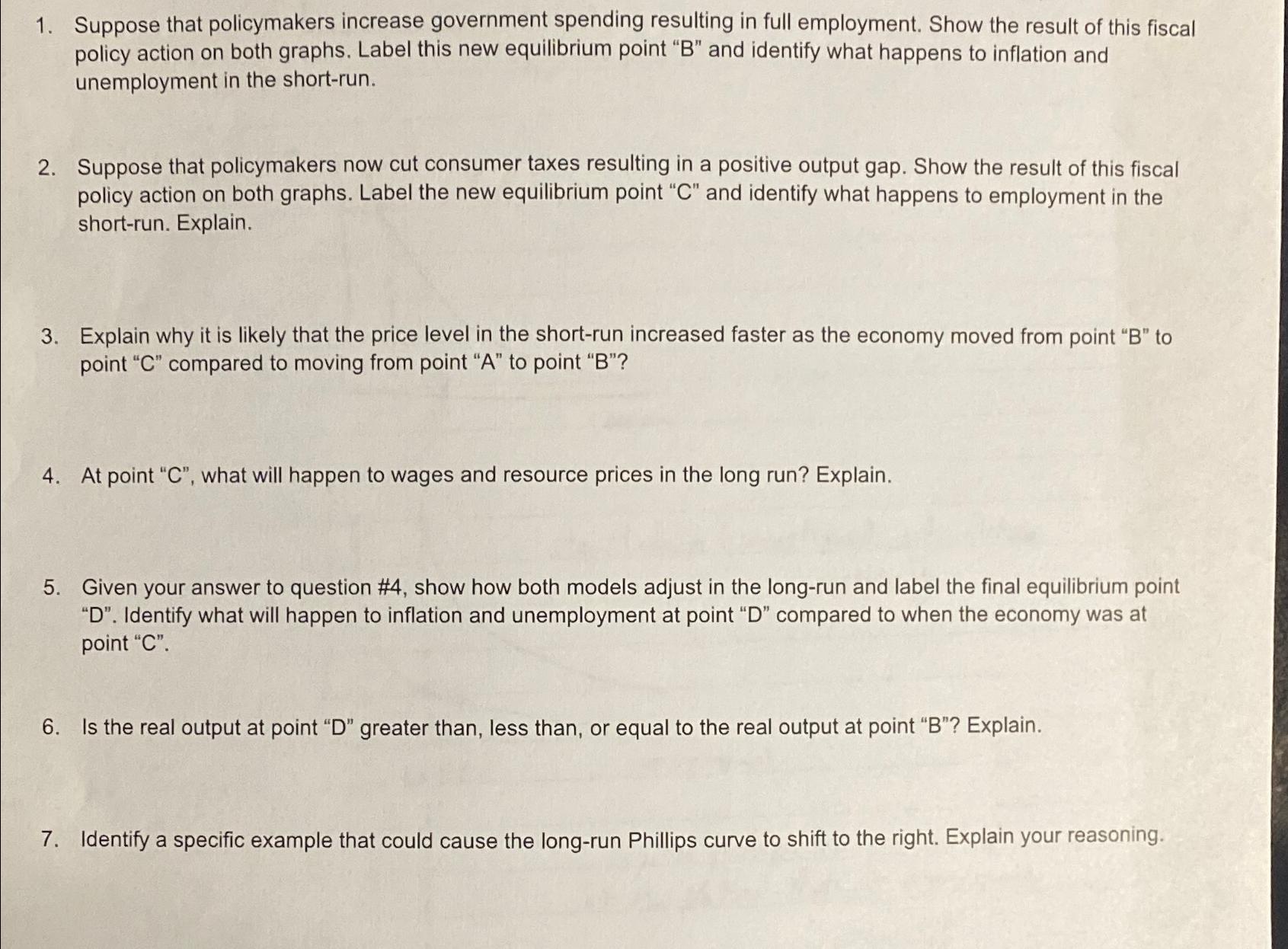 1. Suppose that policymakers increase government spending resulting in full employment. Show the result of this fiscal policy action on both graphs. Label this new equilibrium point "B" and identify what happens to inflation and unemployment in the short-run.

2. Suppose that policymakers now cut consumer taxes resulting in a positive output gap. Show the result of this fiscal policy action on both graphs. Label the new equilibrium point "C" and identify what happens to employment in the short-run. Explain.

3. Explain why it is likely that the price level in the short-run increased faster as the economy moved from point "B" to point "C" compared to moving from point "A" to point "B"?

4. At point "C", what will happen to wages and resource prices in the long run? Explain.

5. Given your answer to question #4, show how both models adjust in the long-run and label the final equilibrium point "D". Identify what will happen to inflation and unemployment at point "D" compared to when the economy was at point "C".

6. Is the real output at point "D" greater than, less than, or equal to the real output at point "B"? Explain.

7. Identify a specific example that could cause the long-run Phillips curve to shift to the right. Explain your reasoning.